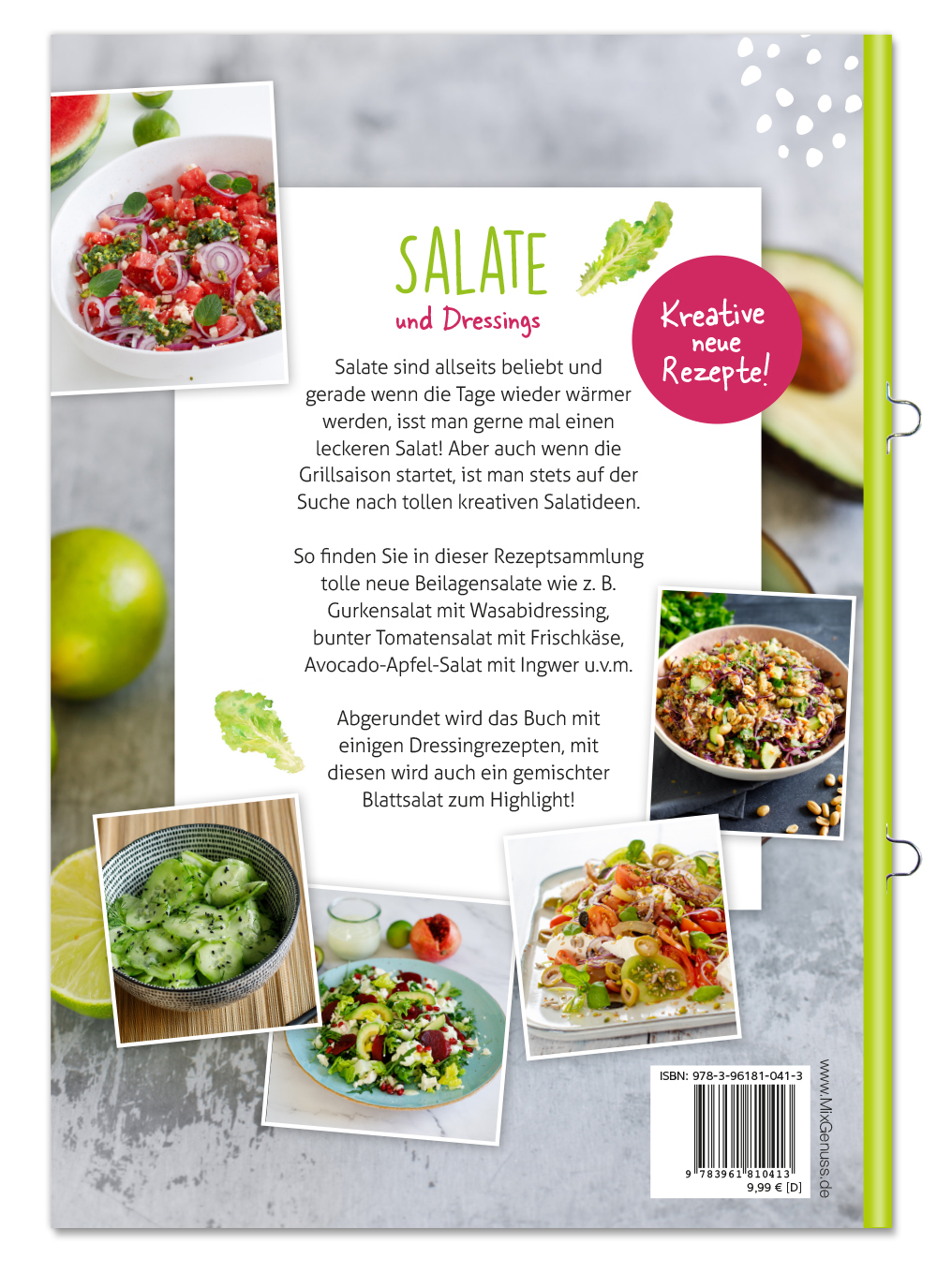 SALATE
und Dressings

Kreative neue Rezepte!

Salate sind allseits beliebt und gerade wenn die Tage wieder wärmer werden, isst man gerne mal einen leckeren Salat! Aber auch wenn die Grillsaison startet, ist man stets auf der Suche nach tollen kreativen Salatideen.

So finden Sie in dieser Rezeptsammlung tolle neue Beilagensalate wie z. B. Gurkensalat mit Wasabidressing, bunter Tomatensalat mit Frischkäse, Avocado-Apfel-Salat mit Ingwer u.v.m.

Abgerundet wird das Buch mit einigen Dressingrezepten, mit diesen wird auch ein gemischter Blattsalat zum Highlight!

ISBN: 978-3-96181-041-3
9 783961 810413
9,99 € [D]

www.MixGenuss.de